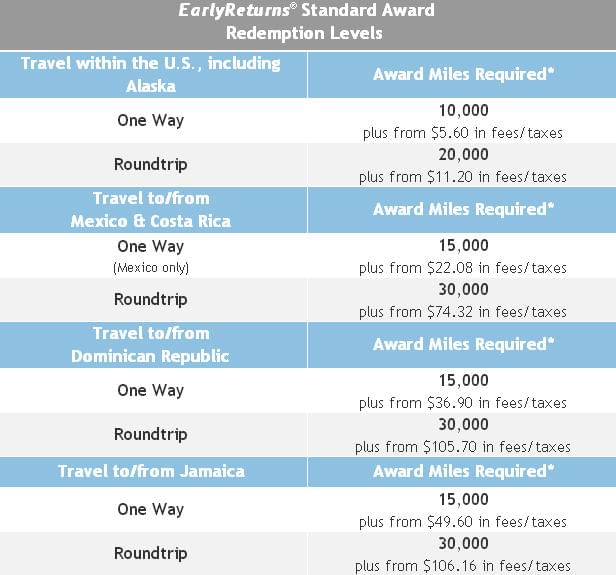 EarlyReturns® Standard Award Redemption Levels

| Travel within the U.S., including Alaska | Award Miles Required* |
|---|---|
| One Way | 10,000 plus from \$5.60 in fees/taxes |
| Roundtrip | 20,000 plus from \$11.20 in fees/taxes |
| Travel to/from Mexico & Costa Rica | Award Miles Required* |
| One Way (Mexico only) | 15,000 plus from \$22.08 in fees/taxes |
| Roundtrip | 30,000 plus from \$74.32 in fees/taxes |
| Travel to/from Dominican Republic | Award Miles Required* |
| One Way | 15,000 plus from \$36.90 in fees/taxes |
| Roundtrip | 30,000 plus from \$105.70 in fees/taxes |
| Travel to/from Jamaica | Award Miles Required* |
| One Way | 15,000 plus from \$49.60 in fees/taxes |
| Roundtrip | 30,000 plus from \$106.16 in fees/taxes |